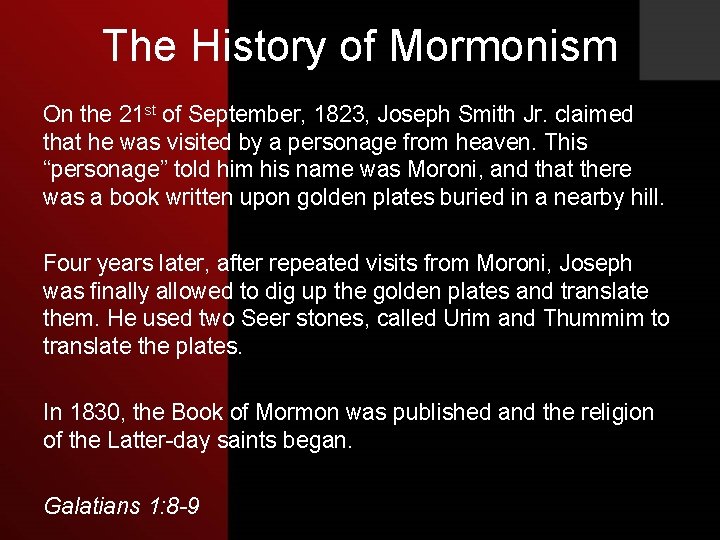 The History of Mormonism

On the 21st of September, 1823, Joseph Smith Jr. claimed that he was visited by a personage from heaven. This "personage" told him his name was Moroni, and that there was a book written upon golden plates buried in a nearby hill.

Four years later, after repeated visits from Moroni, Joseph was finally allowed to dig up the golden plates and translate them. He used two Seer stones, called Urim and Thummim to translate the plates.

In 1830, the Book of Mormon was published and the religion of the Latter-day saints began.

Galatians 1:8-9